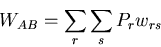 $W_{AB} = \sum_{r} \sum_{s} P_r w_{rs}$